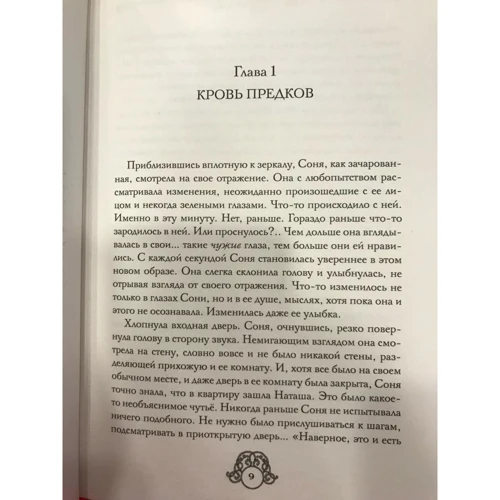 Глава 1
КРОВЬ ПРЕДКОВ

Приблизившись вплотную к зеркалу, Соня, как зачарованная, смотрела на свое отражение. Она с любопытством рассматривала изменения, неожиданно произошедшие с ее лицом и некогда зелеными глазами. Что-то происходило с ней. Именно в эту минуту. Нет, раньше. Гораздо раньше что-то зародилось в ней. Или проснулось?.. Чем дольше она вглядывалась в свои... такие чужие глаза, тем больше они ей нравились. С каждой секундой Соня становилась увереннее в этом новом образе. Она слегка склонила голову и улыбнулась, не отрывая взгляда от своего отражения. Что-то изменилось не только в глазах Сони, но и в ее душе, мыслях, хотя пока она и этого не осознавала. Изменилась даже ее улыбка.

Хлопнула входная дверь. Соня, очнувшись, резко повернула голову в сторону звука. Немигающим взглядом она смотрела на стену, словно вовсе и не было никакой стены, разделяющей прихожую и ее комнату. И, хотя все было на своем обычном месте, и даже дверь в ее комнату была закрыта, Соня точно знала, что в квартиру зашла Наташа. Это было какое-то необъяснимое чутьё. Никогда раньше Соня не испытывала ничего подобного. Не нужно было прислушиваться к шагам, подсматривать в приоткрытую дверь... «Наверное, это и есть

9